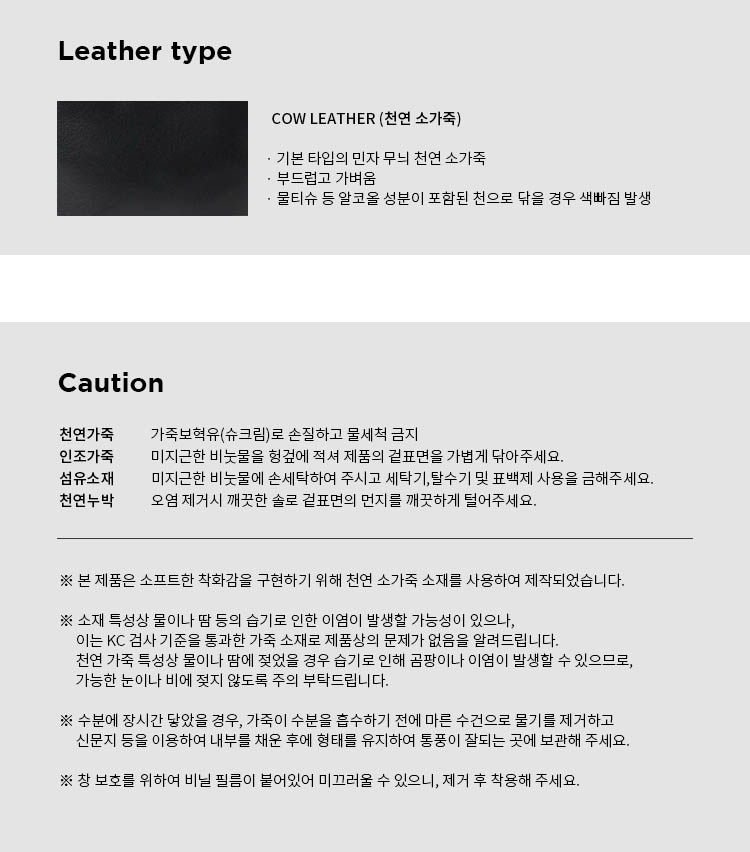 Leather type

COW LEATHER (천연 소가죽)

· 기본 타입의 민자 무늬 천연 소가죽
· 부드럽고 가벼움
· 물티슈 등 알코올 성분이 포함된 천으로 닦을 경우 색빠짐 발생

Caution

천연가죽 가죽보혁유(슈크림)로 손질하고 물세척 금지
인조가죽 미지근한 비눗물을 헝겊에 적셔 제품의 겉표면을 가볍게 닦아주세요.
섬유소재 미지근한 비눗물에 손세탁하여 주시고 세탁기,탈수기 및 표백제 사용을 금해주세요.
천연누박 오염 제거시 깨끗한 솔로 겉표면의 먼지를 깨끗하게 털어주세요.

※ 본 제품은 소프트한 착화감을 구현하기 위해 천연 소가죽 소재를 사용하여 제작되었습니다.

※ 소재 특성상 물이나 땀 등의 습기로 인한 이염이 발생할 가능성이 있으나,
이는 KC 검사 기준을 통과한 가죽 소재로 제품상의 문제가 없음을 알려드립니다.
천연 가죽 특성상 물이나 땀에 젖었을 경우 습기로 인해 곰팡이나 이염이 발생할 수 있으므로,
가능한 눈이나 비에 젖지 않도록 주의 부탁드립니다.

※ 수분에 장시간 닿았을 경우, 가죽이 수분을 흡수하기 전에 마른 수건으로 물기를 제거하고
신문지 등을 이용하여 내부를 채운 후에 형태를 유지하여 통풍이 잘되는 곳에 보관해 주세요.

※ 창 보호를 위하여 비닐 필름이 붙어있어 미끄러울 수 있으니, 제거 후 착용해 주세요.